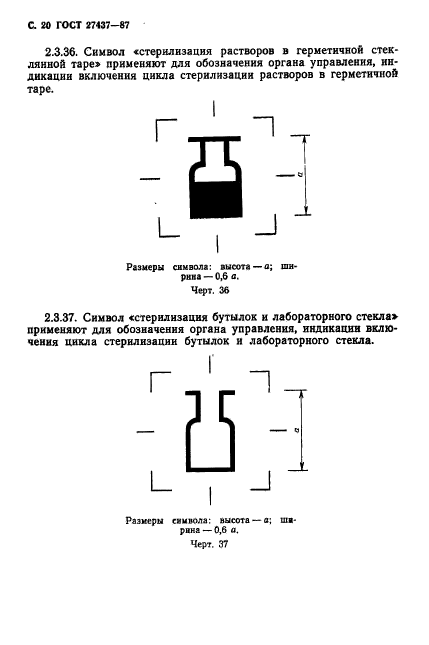 С. 20 ГОСТ 27437—87

2.3.36. Символ «стерилизация растворов в герметичной стеклянной таре» применяют для обозначения органа управления, индикации включения цикла стерилизации растворов в герметичной таре.

$a$

Размеры символа: высота — $a$; ширина — 0,6 $a$.

Черт. 36

2.3.37. Символ «стерилизация бутылок и лабораторного стекла» применяют для обозначения органа управления, индикации включения цикла стерилизации бутылок и лабораторного стекла.

$a$

Размеры символа: высота — $a$; ширина — 0,6 $a$.

Черт. 37